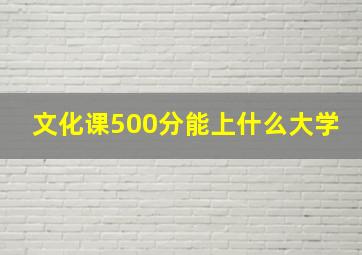 文化课500分能上什么大学